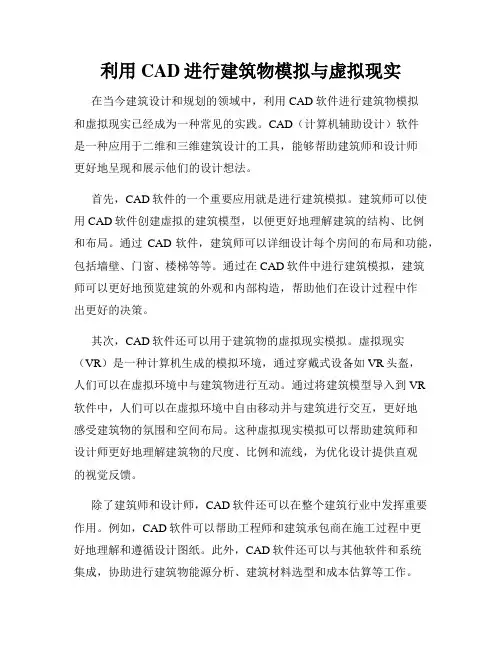 利用 CAD 进行建筑物模拟与虚拟现实

在当今建筑设计和规划的领域中，利用 CAD 软件进行建筑物模拟和虚拟现实已经成为一种常见的实践。CAD（计算机辅助设计）软件是一种应用于二维和三维建筑设计的工具，能够帮助建筑师和设计师更好地呈现和展示他们的设计想法。

首先，CAD 软件的一个重要应用就是进行建筑模拟。建筑师可以使用 CAD 软件创建虚拟的建筑模型，以便更好地理解建筑的结构、比例和布局。通过 CAD 软件，建筑师可以详细设计每个房间的布局和功能，包括墙壁、门窗、楼梯等等。通过在 CAD 软件中进行建筑模拟，建筑师可以更好地预览建筑的外观和内部构造，帮助他们在设计过程中作出更好的决策。

其次，CAD 软件还可以用于建筑物的虚拟现实模拟。虚拟现实（VR）是一种计算机生成的模拟环境，通过穿戴式设备如 VR 头盔，人们可以在虚拟环境中与建筑物进行互动。通过将建筑模型导入到 VR 软件中，人们可以在虚拟环境中自由移动并与建筑进行交互，更好地感受建筑物的氛围和空间布局。这种虚拟现实模拟可以帮助建筑师和设计师更好地理解建筑物的尺度、比例和流线，为优化设计提供直观的视觉反馈。

除了建筑师和设计师，CAD 软件还可以在整个建筑行业中发挥重要作用。例如，CAD 软件可以帮助工程师和建筑承包商在施工过程中更好地理解和遵循设计图纸。此外，CAD 软件还可以与其他软件和系统集成，协助进行建筑物能源分析、建筑材料选型和成本估算等工作。